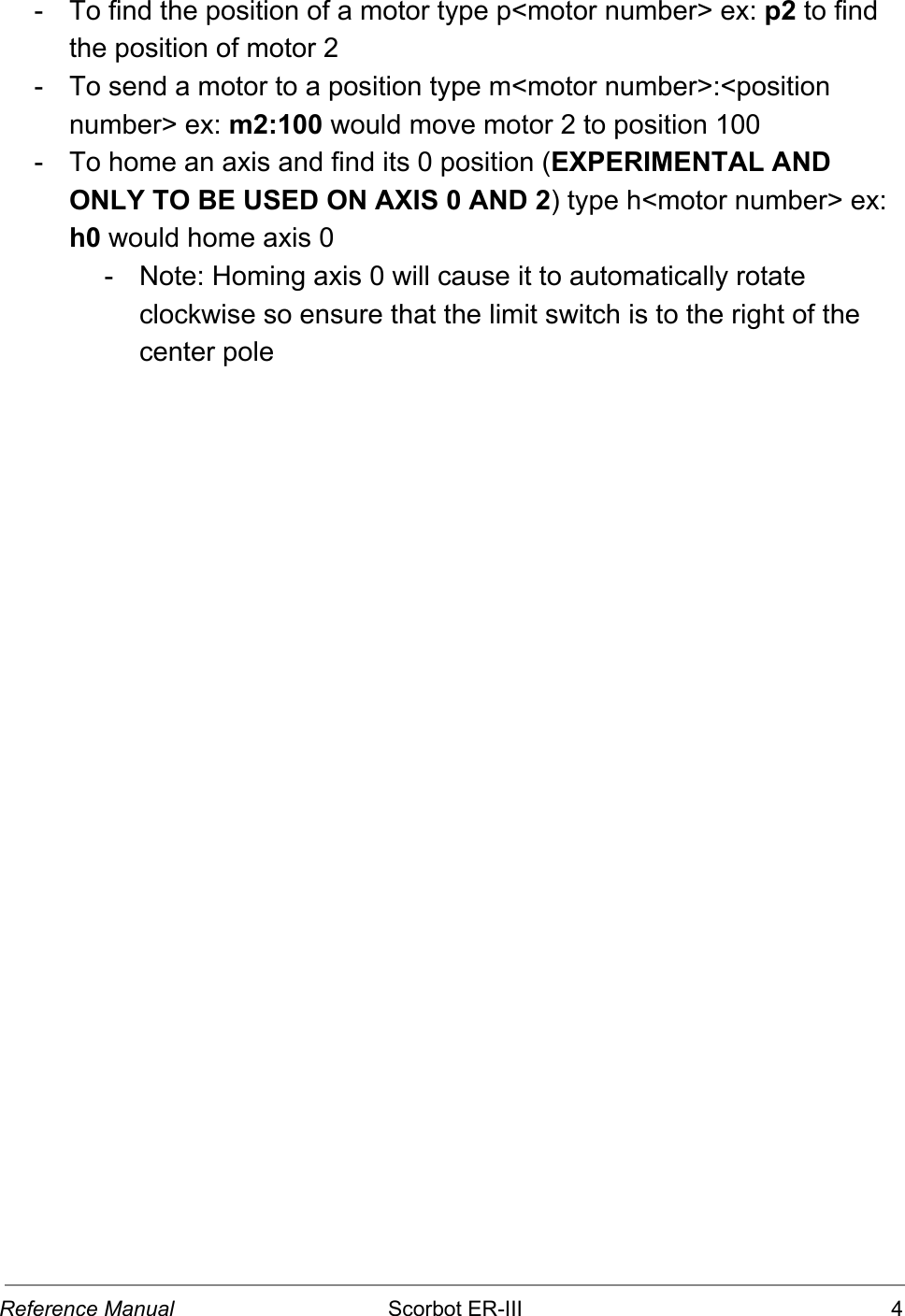 - To find the position of a motor type p<motor number> ex: p2 to find the position of motor 2
- To send a motor to a position type m<motor number>:<position number> ex: m2:100 would move motor 2 to position 100
- To home an axis and find its 0 position (EXPERIMENTAL AND ONLY TO BE USED ON AXIS 0 AND 2) type h<motor number> ex: h0 would home axis 0
  - Note: Homing axis 0 will cause it to automatically rotate clockwise so ensure that the limit switch is to the right of the center pole

Reference Manual Scorbot ER-III 4